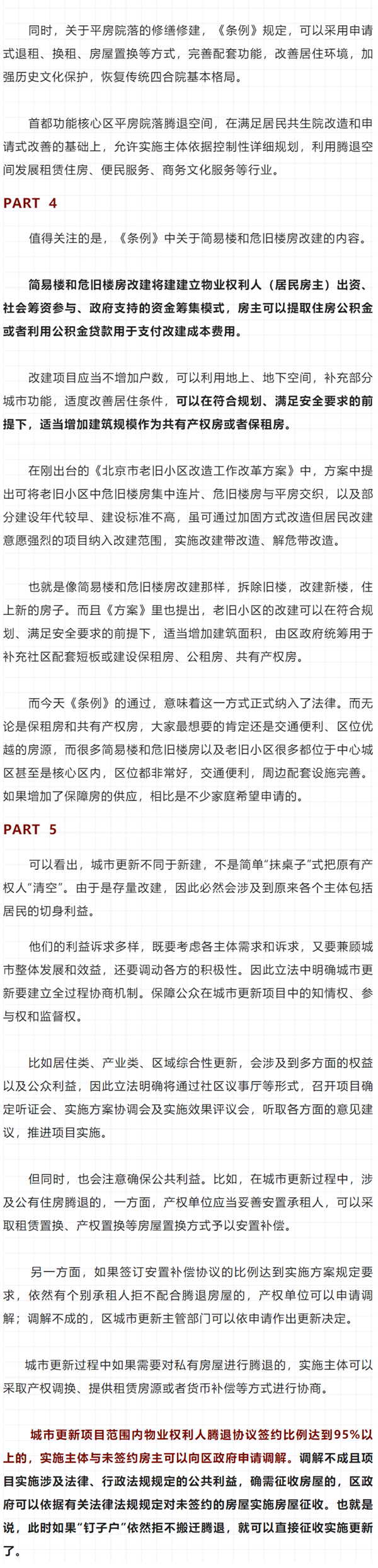 同时，关于平房院落的修缮修建，《条例》规定，可以采用申请式退租、换租、房屋置换等方式，完善配套功能，改善居住环境，加强历史文化保护，恢复传统四合院基本格局。

首都功能核心区平房院落腾退空间，在满足居民共生院改造和申请式改善的基础上，允许实施主体依据控制性详细规划，利用腾退空间发展租赁住房、便民服务、商务文化服务等行业。

PART 4

值得关注的是，《条例》中关于简易楼和危旧楼房改建的内容。

简易楼和危旧楼房改建将建立物业权利人（居民房主）出资、社会筹资参与、政府支持的资金筹集模式，房主可以提取住房公积金或者利用公积金贷款用于支付改建成本费用。

改建项目应当不增加户数，可以利用地上、地下空间，补充部分城市功能，适度改善居住条件，可以在符合规划、满足安全要求的前提下，适当增加建筑规模作为共有产权房或者保租房。

在刚出台的《北京市老旧小区改造工作改革方案》中，方案中提出可将老旧小区中危旧楼房集中连片、危旧楼房与平房交织，以及部分建设年代较早、建设标准不高，虽可通过加固方式改造但居民改建意愿强烈的项目纳入改建范围，实施改建带改造、解危带改造。

也就是像简易楼和危旧楼房改建那样，拆除旧楼，改建新楼，住上新的房子。而且《方案》里也提出，老旧小区的改建可以在符合规划、满足安全要求的前提下，适当增加建筑面积，由区政府统筹用于补充社区配套短板或建设保租房、公租房、共有产权房。

而今天《条例》的通过，意味着这一方式正式纳入了法律。而无论是保租房和共有产权房，大家最想要的肯定还是交通便利、区位优越的房源，而很多简易楼和危旧楼房以及老旧小区很多都位于中心城区甚至是核心区内，区位都非常好，交通便利，周边配套设施完善。如果增加了保障房的供应，相比是不少家庭希望申请的。

PART 5

可以看出，城市更新不同于新建，不是简单“抹桌子”式把原有产权人“清空”。由于是存量改建，因此必然会涉及到原来各个主体包括居民的切身利益。

他们的利益诉求多样，既要考虑各主体需求和诉求，又要兼顾城市整体发展和效益，还要调动各方的积极性。因此立法中明确城市更新要建立全过程协商机制。保障公众在城市更新项目中的知情权、参与权和监督权。

比如居住类、产业类、区域综合性更新，会涉及到多方面的权益以及公众利益，因此立法明确将通过社区议事厅等形式，召开项目确定听证会、实施方案协调会及实施效果评议会，听取各方面的意见建议，推进项目实施。

但同时，也会注意确保公共利益。比如，在城市更新过程中，涉及公有住房腾退的，一方面，产权单位应当妥善安置承租人，可以采取租赁置换、产权置换等房屋置换方式予以安置补偿。

另一方面，如果签订安置补偿协议的比例达到实施方案规定要求，依然有个别承租人拒不配合腾退房屋的，产权单位可以申请调解；调解不成的，区城市更新主管部门可以依申请作出更新决定。

城市更新过程中如果需要对私有房屋进行腾退的，实施主体可以采取产权调换、提供租赁房源或者货币补偿等方式进行协商。

城市更新项目范围内物业权利人腾退协议签约比例达到95%以上的，实施主体与未签约房主可以向区政府申请调解。调解不成且项目实施涉及法律、行政法规规定的公共利益，确需征收房屋的，区政府可以依据有关法律法规规定对未签约的房屋实施房屋征收。也就是说，此时如果“钉子户”依然拒不搬迁腾退，就可以直接征收实施更新了。